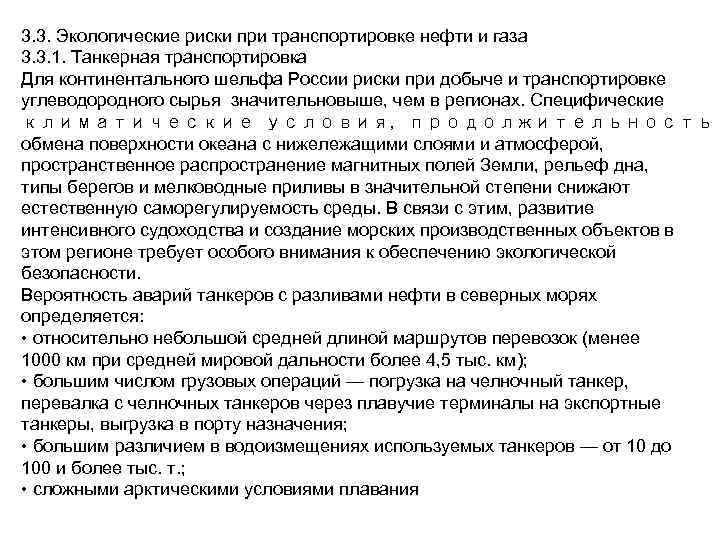 3.3. Экологические риски при транспортировке нефти и газа
3.3.1. Танкерная транспортировка
Для континентального шельфа России риски при добыче и транспортировке углеводородного сырья значительновыше, чем в регионах. Специфические климатические условия, продолжительность обмена поверхности океана с нижележащими слоями и атмосферой, пространственное распространение магнитных полей Земли, рельеф дна, типы берегов и мелководные приливы в значительной степени снижают естественную саморегулируемость среды. В связи с этим, развитие интенсивного судоходства и создание морских производственных объектов в этом регионе требует особого внимания к обеспечению экологической безопасности.
Вероятность аварий танкеров с разливами нефти в северных морях определяется:
• относительно небольшой средней длиной маршрутов перевозок (менее 1000 км при средней мировой дальности более 4,5 тыс. км);
• большим числом грузовых операций — погрузка на челночный танкер, перевалка с челночных танкеров через плавучие терминалы на экспортные танкеры, выгрузка в порту назначения;
• большим различием в водоизмещениях используемых танкеров — от 10 до 100 и более тыс. т.;
• сложными арктическими условиями плавания